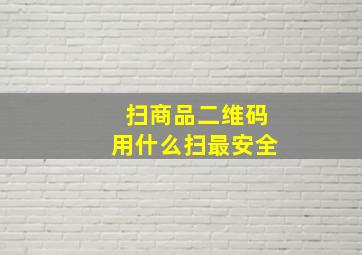 扫商品二维码
用什么扫最安全